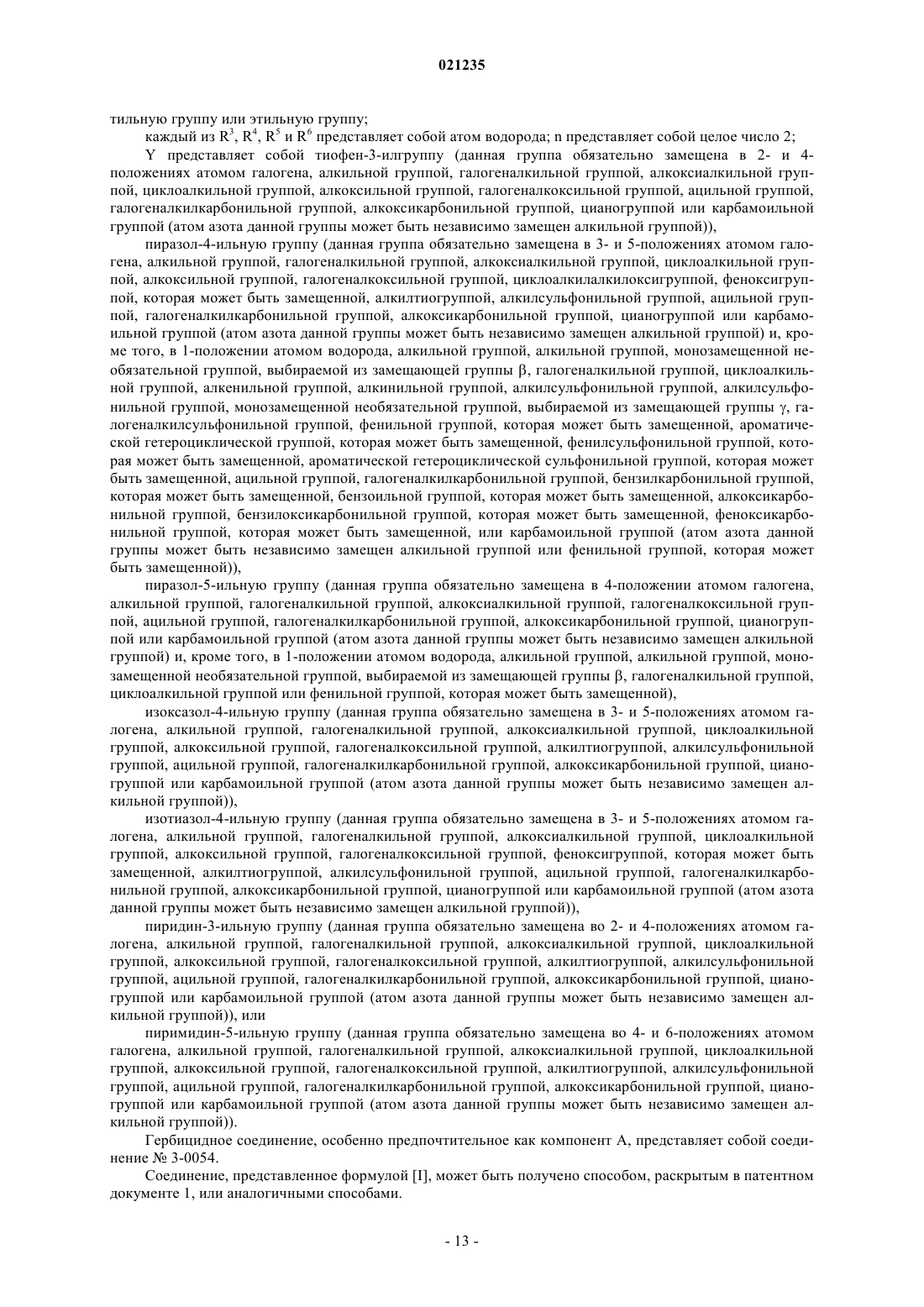 021235

тильную группу или этильную группу;

каждый из $R^3$, $R^4$, $R^5$ и $R^6$ представляет собой атом водорода; n представляет собой целое число 2;

Y представляет собой тиофен-3-илгруппу (данная группа обязательно замещена в 2- и 4-положениях атомом галогена, алкильной группой, галогеналкильной группой, алкоксиалкильной группой, циклоалкильной группой, алкоксильной группой, галогеналкоксильной группой, ацильной группой, галогеналкилкарбонильной группой, алкоксикарбонильной группой, цианогруппой или карбамоильной группой (атом азота данной группы может быть независимо замещен алкильной группой)),

пиразол-4-ильную группу (данная группа обязательно замещена в 3- и 5-положениях атомом галогена, алкильной группой, галогеналкильной группой, алкоксиалкильной группой, циклоалкильной группой, алкоксильной группой, галогеналкоксильной группой, циклоалкилалкилоксигруппой, феноксигруппой, которая может быть замещенной, алкилтиогруппой, алкилсульфонильной группой, ацильной группой, галогеналкилкарбонильной группой, алкоксикарбонильной группой, цианогруппой или карбамоильной группой (атом азота данной группы может быть независимо замещен алкильной группой) и, кроме того, в 1-положении атомом водорода, алкильной группой, алкильной группой, монозамещенной необязательной группой, выбираемой из замещающей группы β, галогеналкильной группой, циклоалкильной группой, алкенильной группой, алкинильной группой, алкилсульфонильной группой, алкилсульфонильной группой, монозамещенной необязательной группой, выбираемой из замещающей группы γ, галогеналкилсульфонильной группой, фенильной группой, которая может быть замещенной, ароматической гетероциклической группой, которая может быть замещенной, фенилсульфонильной группой, которая может быть замещенной, ароматической гетероциклической сульфонильной группой, которая может быть замещенной, ацильной группой, галогеналкилкарбонильной группой, бензилкарбонильной группой, которая может быть замещенной, бензоильной группой, которая может быть замещенной, алкоксикарбонильной группой, бензилоксикарбонильной группой, которая может быть замещенной, феноксикарбонильной группой, которая может быть замещенной, или карбамоильной группой (атом азота данной группы может быть независимо замещен алкильной группой или фенильной группой, которая может быть замещенной)),

пиразол-5-ильную группу (данная группа обязательно замещена в 4-положении атомом галогена, алкильной группой, галогеналкильной группой, алкоксиалкильной группой, галогеналкоксильной группой, ацильной группой, галогеналкилкарбонильной группой, алкоксикарбонильной группой, цианогруппой или карбамоильной группой (атом азота данной группы может быть независимо замещен алкильной группой) и, кроме того, в 1-положении атомом водорода, алкильной группой, алкильной группой, монозамещенной необязательной группой, выбираемой из замещающей группы β, галогеналкильной группой, циклоалкильной группой или фенильной группой, которая может быть замещенной),

изоксазол-4-ильную группу (данная группа обязательно замещена в 3- и 5-положениях атомом галогена, алкильной группой, галогеналкильной группой, алкоксиалкильной группой, циклоалкильной группой, алкоксильной группой, галогеналкоксильной группой, алкилтиогруппой, алкилсульфонильной группой, ацильной группой, галогеналкилкарбонильной группой, алкоксикарбонильной группой, цианогруппой или карбамоильной группой (атом азота данной группы может быть независимо замещен алкильной группой)),

изотиазол-4-ильную группу (данная группа обязательно замещена в 3- и 5-положениях атомом галогена, алкильной группой, галогеналкильной группой, алкоксиалкильной группой, циклоалкильной группой, алкоксильной группой, галогеналкоксильной группой, феноксигруппой, которая может быть замещенной, алкилтиогруппой, алкилсульфонильной группой, ацильной группой, галогеналкилкарбонильной группой, алкоксикарбонильной группой, цианогруппой или карбамоильной группой (атом азота данной группы может быть независимо замещен алкильной группой)),

пиридин-3-ильную группу (данная группа обязательно замещена во 2- и 4-положениях атомом галогена, алкильной группой, галогеналкильной группой, алкоксиалкильной группой, циклоалкильной группой, алкоксильной группой, галогеналкоксильной группой, алкилтиогруппой, алкилсульфонильной группой, ацильной группой, галогеналкилкарбонильной группой, алкоксикарбонильной группой, цианогруппой или карбамоильной группой (атом азота данной группы может быть независимо замещен алкильной группой)), или

пиримидин-5-ильную группу (данная группа обязательно замещена во 4- и 6-положениях атомом галогена, алкильной группой, галогеналкильной группой, алкоксиалкильной группой, циклоалкильной группой, алкоксильной группой, галогеналкоксильной группой, алкилтиогруппой, алкилсульфонильной группой, ацильной группой, галогеналкилкарбонильной группой, алкоксикарбонильной группой, цианогруппой или карбамоильной группой (атом азота данной группы может быть независимо замещен алкильной группой)).

Гербицидное соединение, особенно предпочтительное как компонент А, представляет собой соединение № 3-0054.

Соединение, представленное формулой [I], может быть получено способом, раскрытым в патентном документе 1, или аналогичными способами.

- 13 -